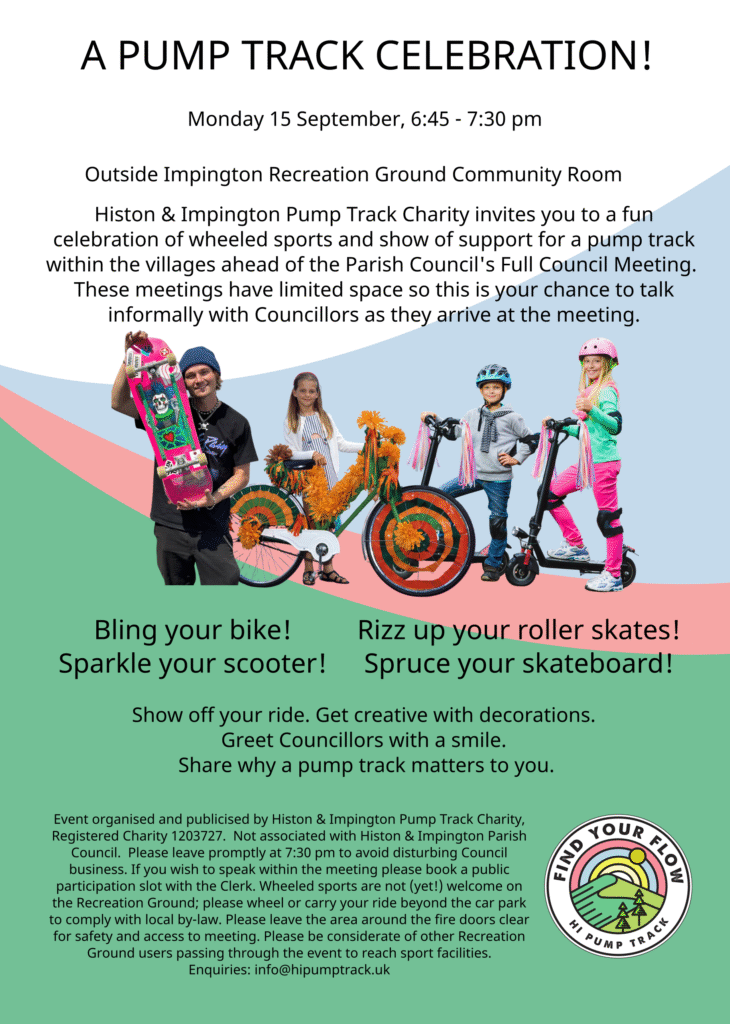 A PUMP TRACK CELEBRATION!

Monday 15 September, 6:45 - 7:30 pm

Outside Impington Recreation Ground Community Room

Histon & Impington Pump Track Charity invites you to a fun celebration of wheeled sports and show of support for a pump track within the villages ahead of the Parish Council's Full Council Meeting. These meetings have limited space so this is your chance to talk informally with Councillors as they arrive at the meeting.

Bling your bike!
Sparkle your scooter!

Rizz up your roller skates!
Spruce your skateboard!

Show off your ride. Get creative with decorations.
Greet Councillors with a smile.
Share why a pump track matters to you.

Event organised and publicised by Histon & Impington Pump Track Charity, Registered Charity 1203727. Not associated with Histon & Impington Parish Council. Please leave promptly at 7:30 pm to avoid disturbing Council business. If you wish to speak within the meeting please book a public participation slot with the Clerk. Wheeled sports are not (yet!) welcome on the Recreation Ground; please wheel or carry your ride beyond the car park to comply with local by-law. Please leave the area around the fire doors clear for safety and access to meeting. Please be considerate of other Recreation Ground users passing through the event to reach sport facilities.
Enquiries: info@hipumptrack.uk

FIND YOUR FLOW
HI PUMP TRACK